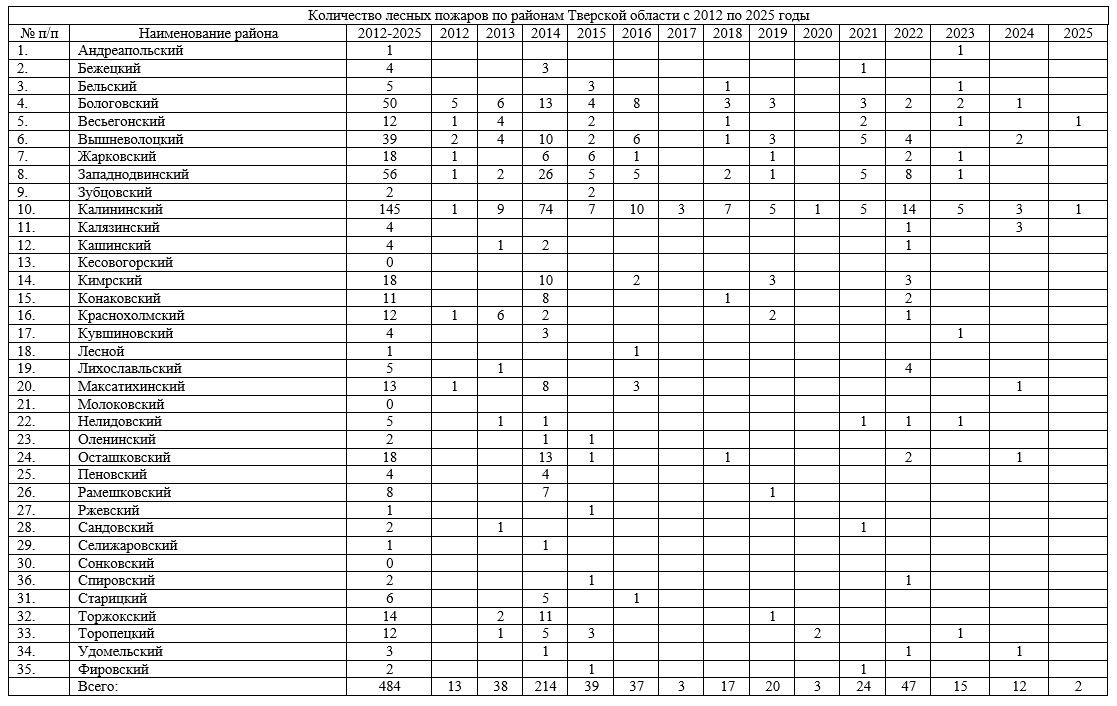 Количество лесных пожаров по районам Тверской области с 2012 по 2025 годы

| № п/п | Наименование района | 2012-2025 | 2012 | 2013 | 2014 | 2015 | 2016 | 2017 | 2018 | 2019 | 2020 | 2021 | 2022 | 2023 | 2024 | 2025 |
|---|---|---|---|---|---|---|---|---|---|---|---|---|---|---|---|---|
| 1. | Андреапольский | 1 | | | | | | | | | | | | 1 | | |
| 2. | Бежецкий | 4 | | | 3 | | | | | | | 1 | | | | |
| 3. | Бельский | 5 | | | | 3 | | | 1 | | | | | 1 | | |
| 4. | Бологовский | 50 | 5 | 6 | 13 | 4 | 8 | | 3 | 3 | | 3 | 2 | 2 | 1 | |
| 5. | Весьегонский | 12 | 1 | 4 | | 2 | | | 1 | | | 2 | | 1 | | 1 |
| 6. | Вышневолоцкий | 39 | 2 | 4 | 10 | 2 | 6 | | 1 | 3 | | 5 | 4 | | 2 | |
| 7. | Жарковский | 18 | 1 | | 6 | 6 | 1 | | | 1 | | | 2 | 1 | | |
| 8. | Западнодвинский | 56 | 1 | 2 | 26 | 5 | 5 | | 2 | 1 | | 5 | 8 | 1 | | |
| 9. | Зубцовский | 2 | | | | 2 | | | | | | | | | | |
| 10. | Калининский | 145 | 1 | 9 | 74 | 7 | 10 | 3 | 7 | 5 | 1 | 5 | 14 | 5 | 3 | 1 |
| 11. | Калязинский | 4 | | | | | | | | | | | 1 | | 3 | |
| 12. | Кашинский | 4 | | 1 | 2 | | | | | | | | 1 | | | |
| 13. | Кесовогорский | 0 | | | | | | | | | | | | | | |
| 14. | Кимрский | 18 | | | 10 | | 2 | | | 3 | | | 3 | | | |
| 15. | Конаковский | 11 | | | 8 | | | | 1 | | | | 2 | | | |
| 16. | Краснохолмский | 12 | 1 | 6 | 2 | | | | | 2 | | | 1 | | | |
| 17. | Кувшиновский | 4 | | | 3 | | | | | | | | | 1 | | |
| 18. | Лесной | 1 | | | | | 1 | | | | | | | | | |
| 19. | Лихославльский | 5 | | 1 | | | | | | | | | 4 | | | |
| 20. | Максатихинский | 13 | 1 | | 8 | | 3 | | | | | | | | 1 | |
| 21. | Молоковский | 0 | | | | | | | | | | | | | | |
| 22. | Нелидовский | 5 | | 1 | 1 | | | | | | | 1 | 1 | 1 | | |
| 23. | Оленинский | 2 | | | 1 | 1 | | | | | | | | | | |
| 24. | Осташковский | 18 | | | 13 | 1 | | | 1 | | | | 2 | | 1 | |
| 25. | Пеновский | 4 | | | 4 | | | | | | | | | | | |
| 26. | Рамешковский | 8 | | | 7 | | | | | 1 | | | | | | |
| 27. | Ржевский | 1 | | | | 1 | | | | | | | | | | |
| 28. | Сандовский | 2 | | 1 | | | | | | | | 1 | | | | |
| 29. | Селижаровский | 1 | | | 1 | | | | | | | | | | | |
| 30. | Сонковский | 0 | | | | | | | | | | | | | | |
| 36. | Спировский | 2 | | | | 1 | | | | | | | 1 | | | |
| 31. | Старицкий | 6 | | | 5 | | 1 | | | | | | | | | |
| 32. | Торжокский | 14 | | 2 | 11 | | | | | 1 | | | | | | |
| 33. | Торопецкий | 12 | | 1 | 5 | 3 | | | | | 2 | | | 1 | | |
| 34. | Удомельский | 3 | | | 1 | | | | | | | | 1 | | 1 | |
| 35. | Фировский | 2 | | | | 1 | | | | | | 1 | | | | |
| | Всего: | 484 | 13 | 38 | 214 | 39 | 37 | 3 | 17 | 20 | 3 | 24 | 47 | 15 | 12 | 2 |